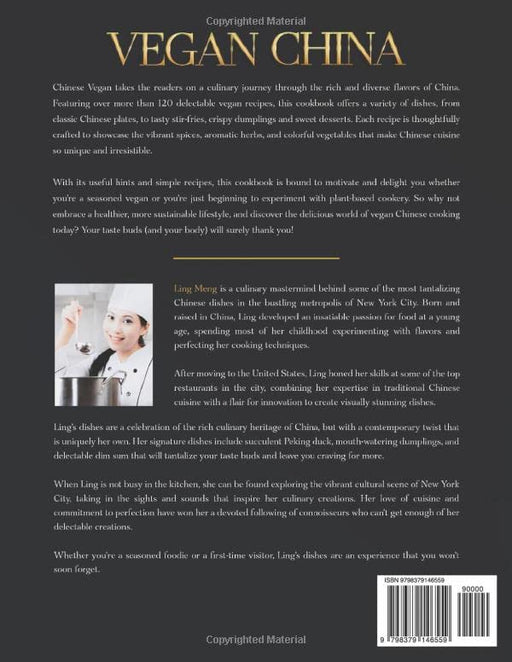 Copyrighted Material

VEGAN CHINA

Chinese Vegan takes the readers on a culinary journey through the rich and diverse flavors of China. Featuring over more than 120 delectable vegan recipes, this cookbook offers a variety of dishes, from classic Chinese plates, to tasty stir-fries, crispy dumplings and sweet desserts. Each recipe is thoughtfully crafted to showcase the vibrant spices, aromatic herbs, and colorful vegetables that make Chinese cuisine so unique and irresistible.

With its useful hints and simple recipes, this cookbook is bound to motivate and delight you whether you're a seasoned vegan or you're just beginning to experiment with plant-based cookery. So why not embrace a healthier, more sustainable lifestyle, and discover the delicious world of vegan Chinese cooking today? Your taste buds (and your body) will surely thank you!

Ling Meng is a culinary mastermind behind some of the most tantalizing Chinese dishes in the bustling metropolis of New York City. Born and raised in China, Ling developed an insatiable passion for food at a young age, spending most of her childhood experimenting with flavors and perfecting her cooking techniques.

After moving to the United States, Ling honed her skills at some of the top restaurants in the city, combining her expertise in traditional Chinese cuisine with a flair for innovation to create visually stunning dishes.

Ling's dishes are a celebration of the rich culinary heritage of China, but with a contemporary twist that is uniquely her own. Her signature dishes include succulent Peking duck, mouth-watering dumplings, and delectable dim sum that will tantalize your taste buds and leave you craving for more.

When Ling is not busy in the kitchen, she can be found exploring the vibrant cultural scene of New York City, taking in the sights and sounds that inspire her culinary creations. Her love of cuisine and commitment to perfection have won her a devoted following of connoisseurs who can't get enough of her delectable creations.

Whether you're a seasoned foodie or a first-time visitor, Ling's dishes are an experience that you won't soon forget.

ISBN 9798379146559

90000

9 798379 146559

Copyrighted Material